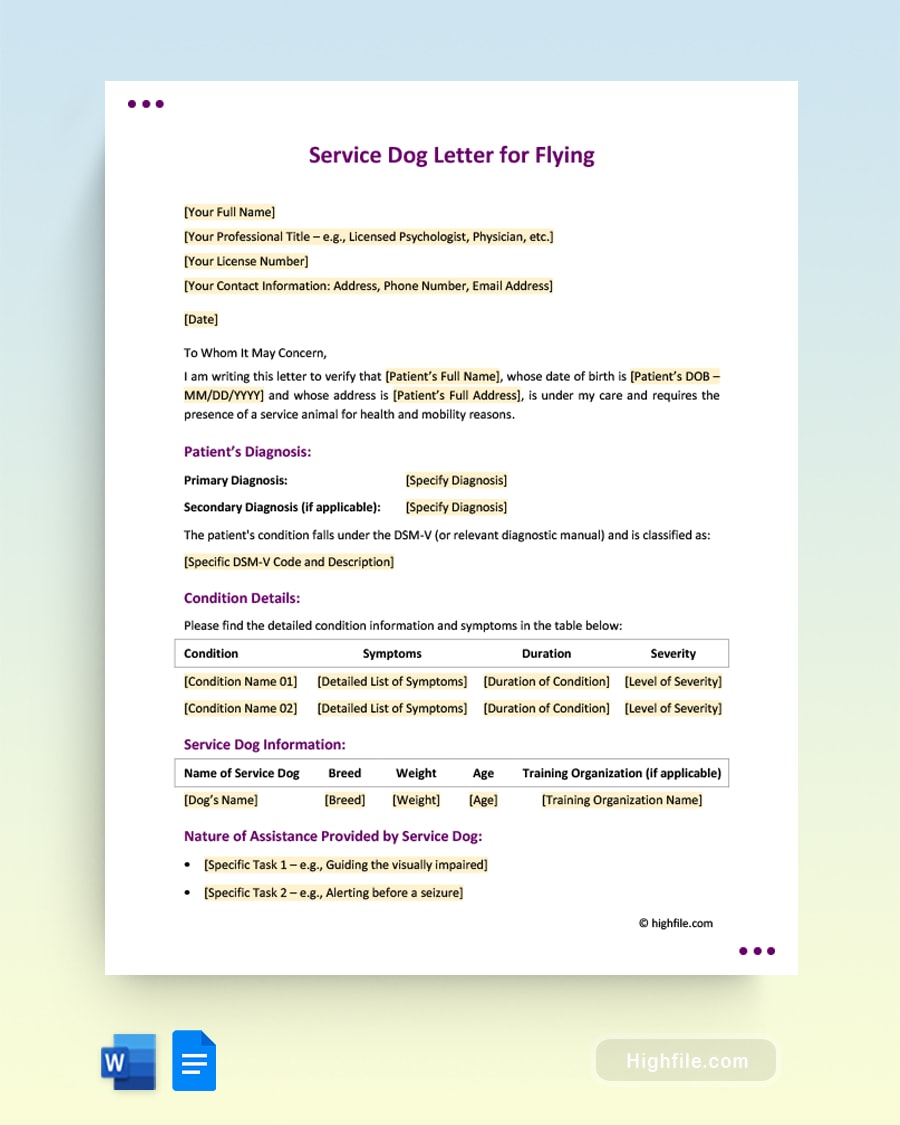 Service Dog Letter for Flying

[Your Full Name]
[Your Professional Title – e.g., Licensed Psychologist, Physician, etc.]
[Your License Number]
[Your Contact Information: Address, Phone Number, Email Address]

[Date]

To Whom It May Concern,

I am writing this letter to verify that [Patient's Full Name], whose date of birth is [Patient's DOB – MM/DD/YYYY] and whose address is [Patient's Full Address], is under my care and requires the presence of a service animal for health and mobility reasons.

Patient's Diagnosis:

Primary Diagnosis: [Specify Diagnosis]
Secondary Diagnosis (if applicable): [Specify Diagnosis]

The patient's condition falls under the DSM-V (or relevant diagnostic manual) and is classified as:

[Specific DSM-V Code and Description]

Condition Details:

Please find the detailed condition information and symptoms in the table below:

| Condition | Symptoms | Duration | Severity |
|---|---|---|---|
| [Condition Name 01] | [Detailed List of Symptoms] | [Duration of Condition] | [Level of Severity] |
| [Condition Name 02] | [Detailed List of Symptoms] | [Duration of Condition] | [Level of Severity] |

Service Dog Information:

| Name of Service Dog | Breed | Weight | Age | Training Organization (if applicable) |
|---|---|---|---|---|
| [Dog's Name] | [Breed] | [Weight] | [Age] | [Training Organization Name] |

Nature of Assistance Provided by Service Dog:

• [Specific Task 1 – e.g., Guiding the visually impaired]
• [Specific Task 2 – e.g., Alerting before a seizure]

© highfile.com

W

Highfile.com